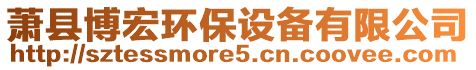 萧县博宏环保设备有限公司
http://sztessmore5.cn.coovee.com